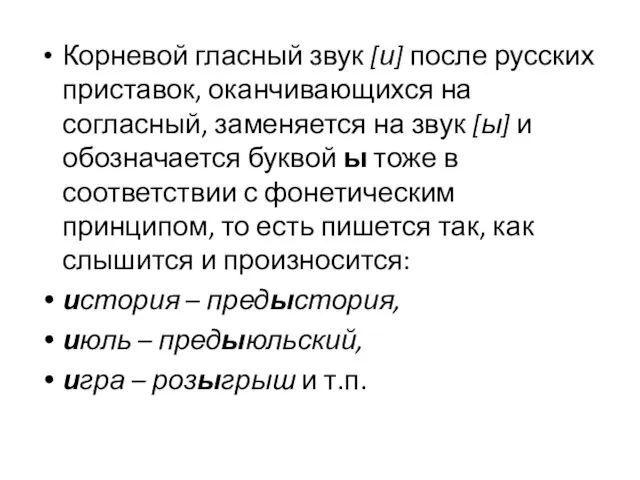 • Корневой гласный звук [и] после русских приставок, оканчивающихся на согласный, заменяется на звук [ы] и обозначается буквой ы тоже в соответствии с фонетическим принципом, то есть пишется так, как слышится и произносится:

• история – предыстория,

• июль – предыюльский,

• игра – розыгрыш и т.п.